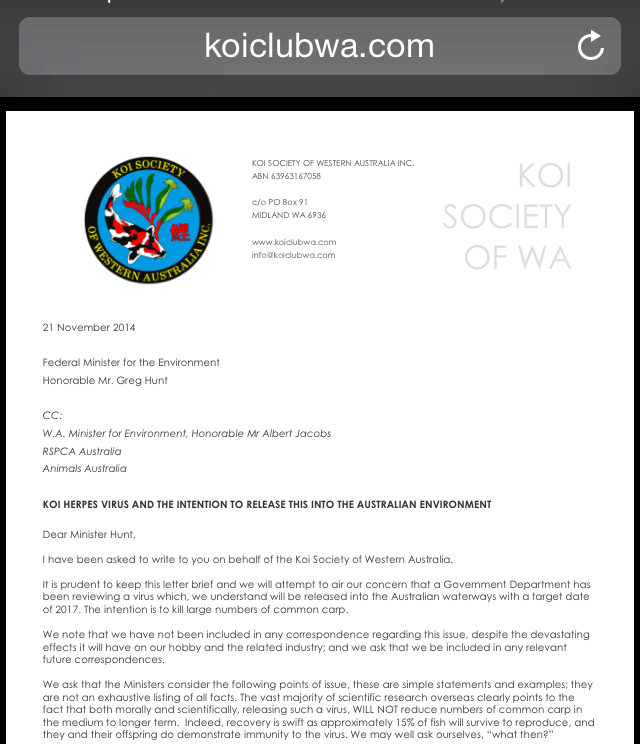 koiclubwa.com

KOI SOCIETY OF WESTERN AUSTRALIA INC.

KOI SOCIETY OF WESTERN AUSTRALIA INC.
ABN 63963167058

c/o PO Box 91
MIDLAND WA 6936

www.koiclubwa.com
info@koiclubwa.com

KOI SOCIETY OF WA

21 November 2014

Federal Minister for the Environment
Honorable Mr. Greg Hunt

CC:
W.A. Minister for Environment, Honorable Mr Albert Jacobs
RSPCA Australia
Animals Australia

KOI HERPES VIRUS AND THE INTENTION TO RELEASE THIS INTO THE AUSTRALIAN ENVIRONMENT

Dear Minister Hunt,

I have been asked to write to you on behalf of the Koi Society of Western Australia.

It is prudent to keep this letter brief and we will attempt to air our concern that a Government Department has been reviewing a virus which, we understand will be released into the Australian waterways with a target date of 2017. The intention is to kill large numbers of common carp.

We note that we have not been included in any correspondence regarding this issue, despite the devastating effects it will have on our hobby and the related industry; and we ask that we be included in any relevant future correspondences.

We ask that the Ministers consider the following points of issue, these are simple statements and examples; they are not an exhaustive listing of all facts. The vast majority of scientific research overseas clearly points to the fact that both morally and scientifically, releasing such a virus, WILL NOT reduce numbers of common carp in the medium to longer term. Indeed, recovery is swift as approximately 15% of fish will survive to reproduce, and they and their offspring do demonstrate immunity to the virus. We may well ask ourselves, "what then?"